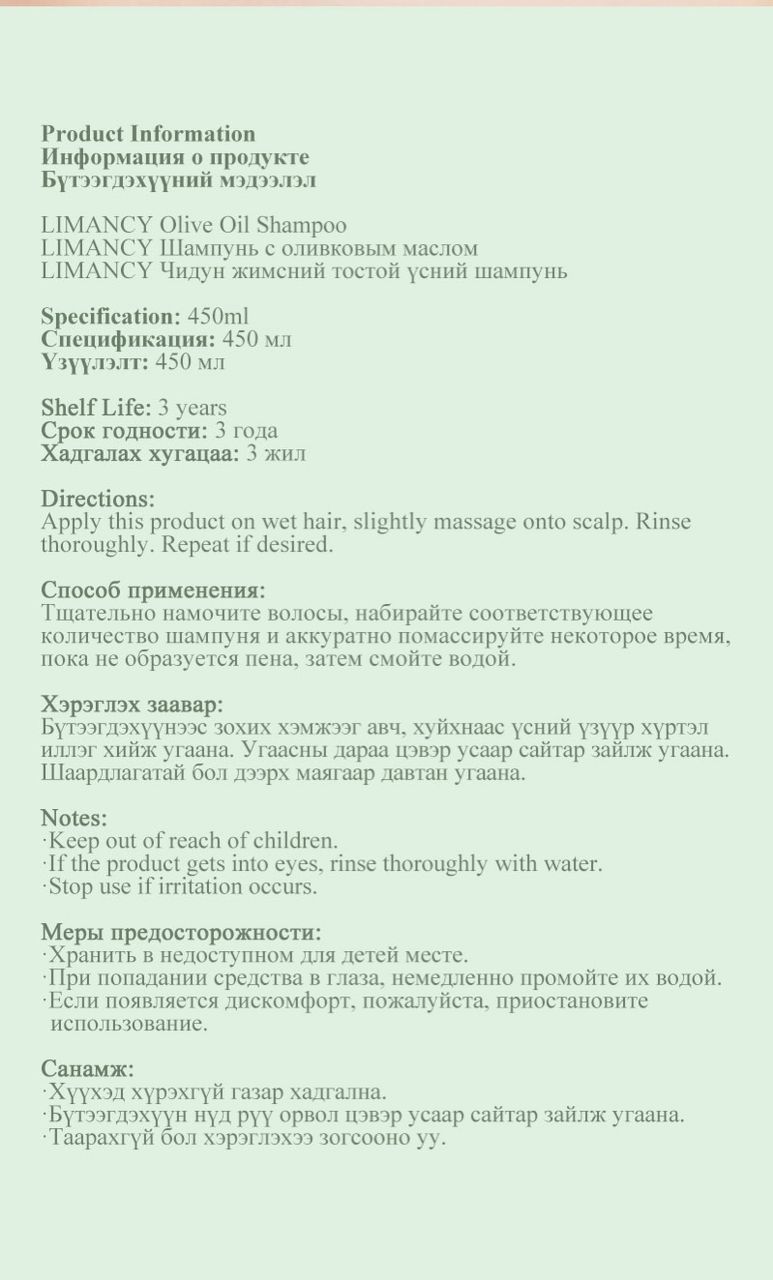 Product Information
Информация о продукте
Бүтээгдэхүүний мэдээлэл

LIMANCY Olive Oil Shampoo
LIMANCY Шампунь с оливковым маслом
LIMANCY Чидун жимсний тостой үсний шампунь

Specification: 450ml
Спецификация: 450 мл
Үзүүлэлт: 450 мл

Shelf Life: 3 years
Срок годности: 3 года
Хадгалах хугацаа: 3 жил

Directions:
Apply this product on wet hair, slightly massage onto scalp. Rinse thoroughly. Repeat if desired.

Способ применения:
Тщательно намочите волосы, набирайте соответствующее количество шампуня и аккуратно помассируйте некоторое время, пока не образуется пена, затем смойте водой.

Хэрэглэх заавар:
Бүтээгдэхүүнээс зохих хэмжээг авч, хуйхнаас үсний үзүүр хүртэл иллэг хийж угаана. Угаасны дараа цэвэр усаар сайтар зайлж угаана. Шаардлагатай бол дээрх маягаар давтан угаана.

Notes:
·Keep out of reach of children.
·If the product gets into eyes, rinse thoroughly with water.
·Stop use if irritation occurs.

Меры предосторожности:
·Хранить в недоступном для детей месте.
·При попадании средства в глаза, немедленно промойте их водой.
·Если появляется дискомфорт, пожалуйста, приостановите использование.

Санамж:
·Хүүхэд хүрэхгүй газар хадгална.
·Бүтээгдэхүүн нүд рүү орвол цэвэр усаар сайтар зайлж угаана.
·Таарахгүй бол хэрэглэхээ зогсооно уу.